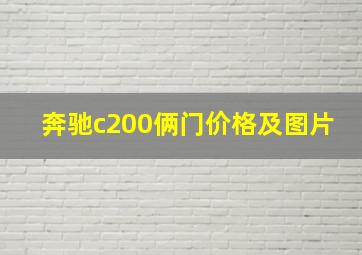 奔驰c200俩门价格及图片